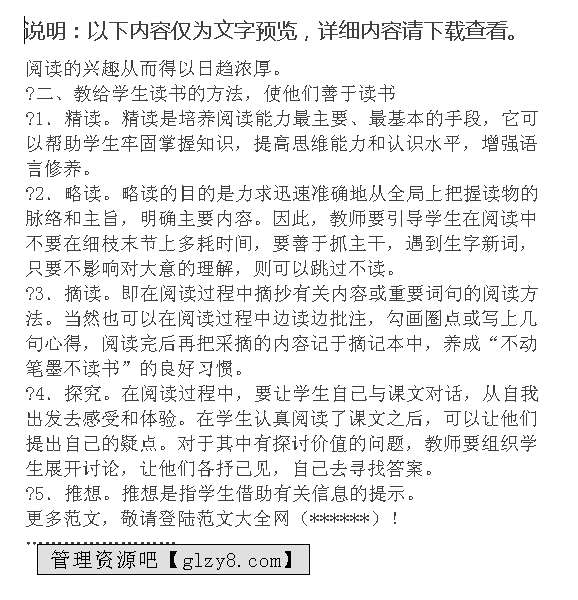 说明：以下内容仅为文字预览，详细内容请下载查看。

阅读的兴趣从而得以日趋浓厚。

?二、教给学生读书的方法，使他们善于读书

?1、精读。精读是培养阅读能力最主要、最基本的手段，它可以帮助学生牢固掌握知识，提高思维能力和认识水平，增强语言修养。

?2、略读。略读的目的是力求迅速准确地从全局上把握读物的脉络和主旨，明确主要内容。因此，教师要引导学生在阅读中不要在细枝末节上多耗时间，要善于抓主干，遇到生字新词，只要不影响对大意的理解，则可以跳过不读。

?3、摘读。即在阅读过程中摘抄有关内容或重要词句的阅读方法。当然也可以在阅读过程中边读边批注，勾画圈点或写上几句心得，阅读完后再把采摘的内容记于摘记本中，养成“不动笔墨不读书”的良好习惯。

?4、探究。在阅读过程中，要让学生自己与课文对话，从自我出发去感受和体验。在学生认真阅读了课文之后，可以让他们提出自己的疑点。对于其中有探讨价值的问题，教师要组织学生展开讨论，让他们各抒己见，自己去寻找答案。

?5、推想。推想是指学生借助有关信息的提示。

更多范文，敬请登陆范文大全网（******）！

管理资源吧【glzy8.com】